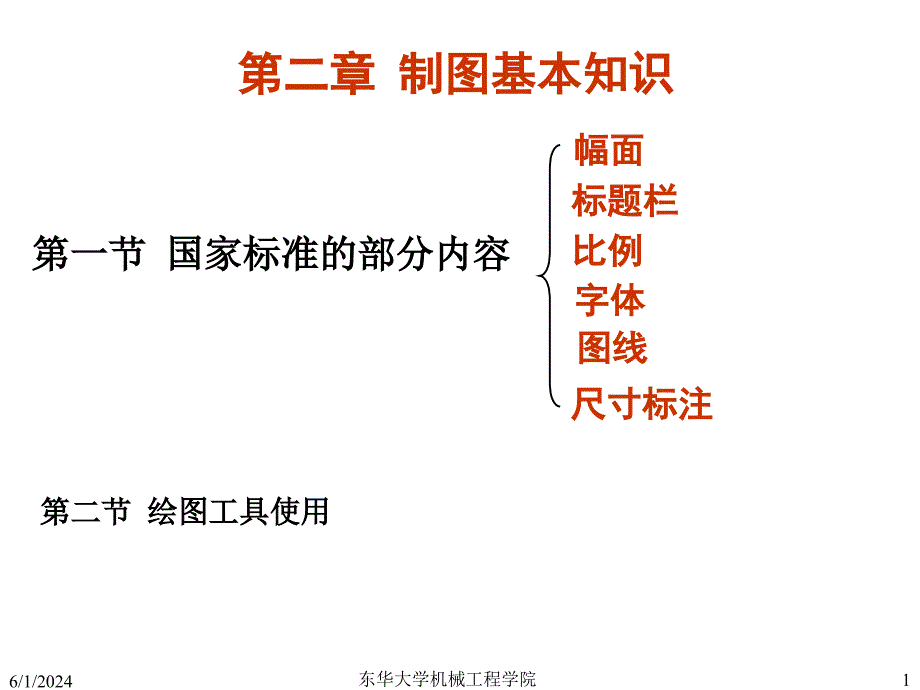 第二章 制图基本知识

第一节 国家标准的部分内容

幅面
标题栏
比例
字体
图线
尺寸标注

第二节 绘图工具使用

6/1/2024

东华大学机械工程学院

1